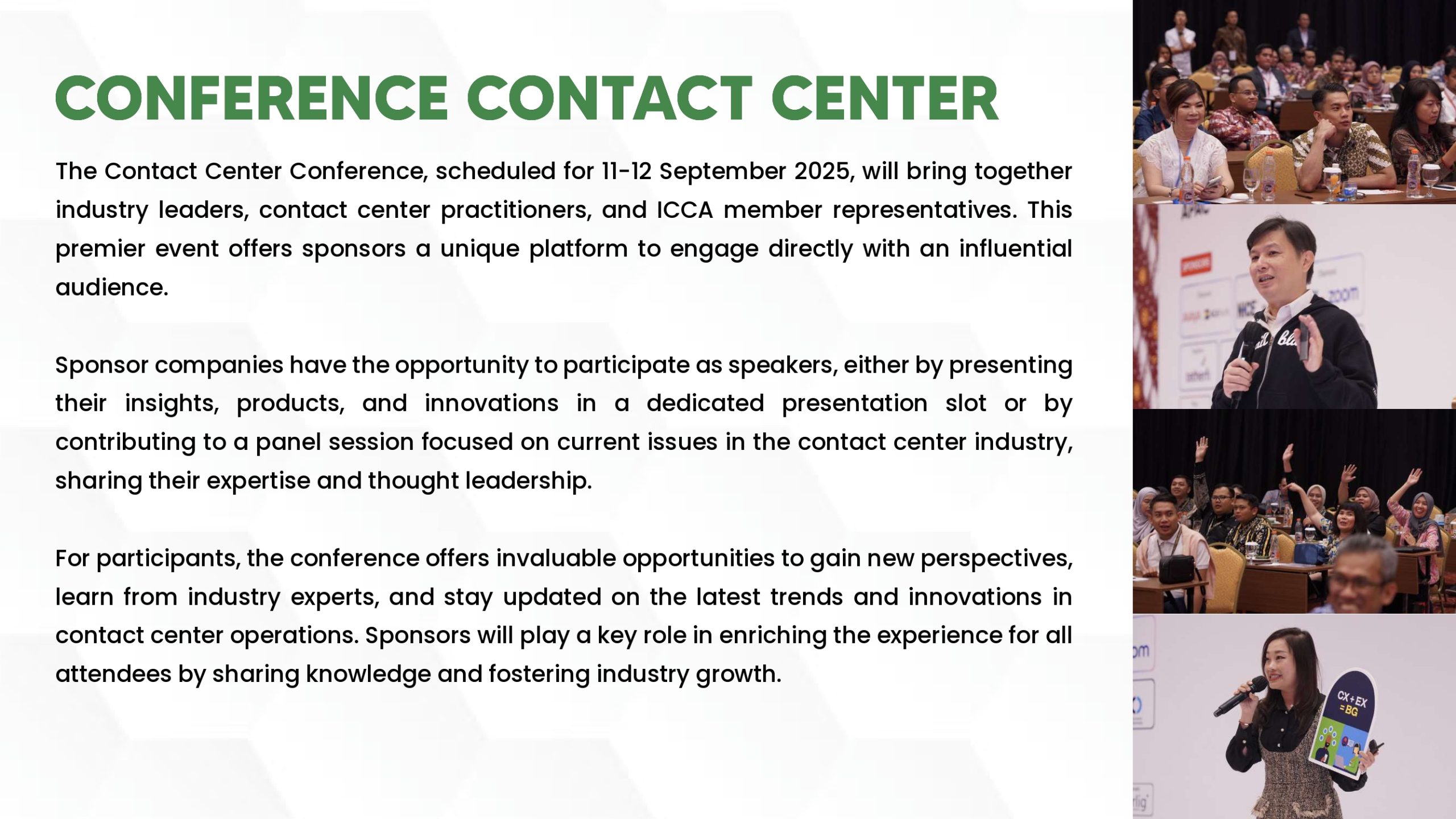 CONFERENCE CONTACT CENTER

The Contact Center Conference, scheduled for 11-12 September 2025, will bring together industry leaders, contact center practitioners, and ICCA member representatives. This premier event offers sponsors a unique platform to engage directly with an influential audience.

Sponsor companies have the opportunity to participate as speakers, either by presenting their insights, products, and innovations in a dedicated presentation slot or by contributing to a panel session focused on current issues in the contact center industry, sharing their expertise and thought leadership.

For participants, the conference offers invaluable opportunities to gain new perspectives, learn from industry experts, and stay updated on the latest trends and innovations in contact center operations. Sponsors will play a key role in enriching the experience for all attendees by sharing knowledge and fostering industry growth.

CX+EX =BG